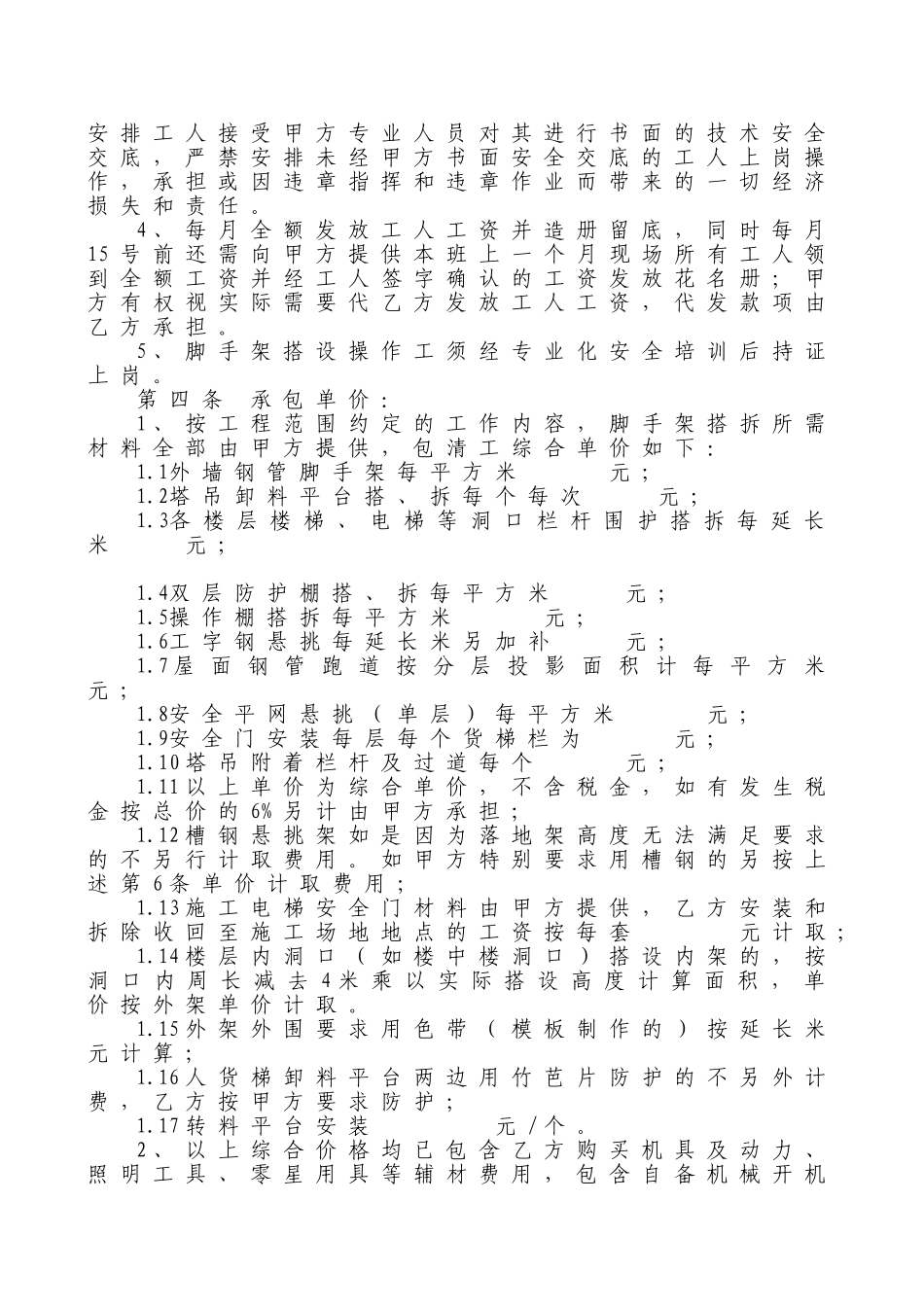 安排工人接受甲方专业人员对其进行书面的技术安全交底，严禁安排未经甲方书面安全交底的工人上岗操作，承担或因违章指挥和违章作业而带来的一切经济损失和责任。

4、每月全额发放工人工资并造册留底，同时每月15号前还需向甲方提供本班上一个月现场所有工人领到全额工资并经工人签字确认的工资发放花名册；甲方有权视实际需要代乙方发放工人工资，代发款项由乙方承担。

5、脚手架搭设操作工须经专业化安全培训后持证上岗。

第四条 承包单价：

1、按工程范围约定的工作内容，脚手架搭拆所需材料全部由甲方提供，包清工综合单价如下：

1.1外墙钢管脚手架每平方米 元；

1.2塔吊卸料平台搭、拆每个每次 元；

1.3各楼层楼梯、电梯等洞口栏杆围护搭拆每延长米 元；

1.4双层防护棚搭、拆每平方米 元；

1.5操作棚搭拆每平方米 元；

1.6工字钢悬挑每延长米另加补 元；

1.7屋面钢管跑道按分层投影面积计每平方米 元；

1.8安全平网悬挑（单层）每平方米 元；

1.9安全门安装每层每个货梯栏为 元；

1.10塔吊附着栏杆及过道每个 元；

1.11以上单价为综合单价，不含税金，如有发生税金按总价的6%另计由甲方承担；

1.12槽钢悬挑架如是因为落地架高度无法满足要求的不另行计取费用。如甲方特别要求用槽钢的另按上述第6条单价计取费用；

1.13施工电梯安全门材料由甲方提供，乙方安装和拆除收回至施工场地地点的工资按每套 元计取；

1.14楼层内洞口（如楼中楼洞口）搭设内架的，按洞口内周长减去4米乘以实际搭设高度计算面积，单价按外架单价计取。

1.15外架外围要求用色带（模板制作的）按延长米 元计算；

1.16人货梯卸料平台两边用竹芭片防护的不另外计费，乙方按甲方要求防护；

1.17转料平台安装 元/个。

2、以上综合价格均已包含乙方购买机具及动力、照明工具、零星用具等辅材费用，包含自备机械开机